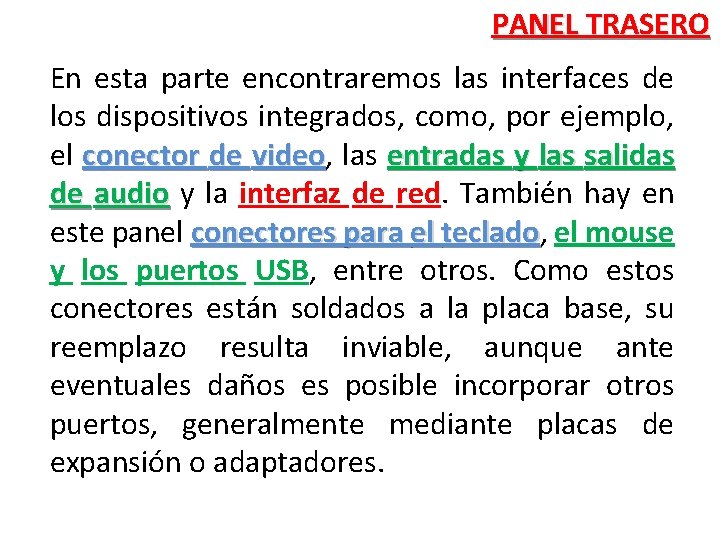 PANEL TRASERO

En esta parte encontraremos las interfaces de los dispositivos integrados, como, por ejemplo, el conector de video, las entradas y las salidas de audio y la interfaz de red. También hay en este panel conectores para el teclado, el mouse y los puertos USB, entre otros. Como estos conectores están soldados a la placa base, su reemplazo resulta inviable, aunque ante eventuales daños es posible incorporar otros puertos, generalmente mediante placas de expansión o adaptadores.